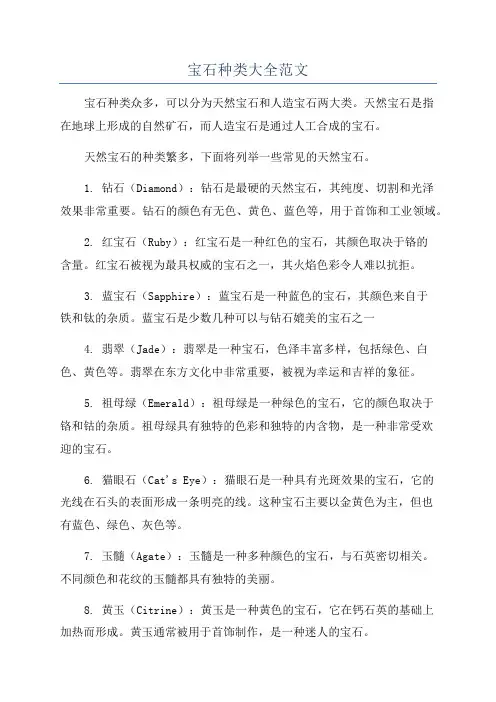 宝石种类大全范文

宝石种类众多，可以分为天然宝石和人造宝石两大类。天然宝石是指在地球上形成的自然矿石，而人造宝石是通过人工合成的宝石。

天然宝石的种类繁多，下面将列举一些常见的天然宝石。

1. 钻石（Diamond）：钻石是最硬的天然宝石，其纯度、切割和光泽效果非常重要。钻石的颜色有无色、黄色、蓝色等，用于首饰和工业领域。

2. 红宝石（Ruby）：红宝石是一种红色的宝石，其颜色取决于铬的含量。红宝石被视为最具权威的宝石之一，其火焰色彩令人难以抗拒。

3. 蓝宝石（Sapphire）：蓝宝石是一种蓝色的宝石，其颜色来自于铁和钛的杂质。蓝宝石是少数几种可以与钻石媲美的宝石之一

4. 翡翠（Jade）：翡翠是一种宝石，色泽丰富多样，包括绿色、白色、黄色等。翡翠在东方文化中非常重要，被视为幸运和吉祥的象征。

5. 祖母绿（Emerald）：祖母绿是一种绿色的宝石，它的颜色取决于铬和钴的杂质。祖母绿具有独特的色彩和独特的内含物，是一种非常受欢迎的宝石。

6. 猫眼石（Cat's Eye）：猫眼石是一种具有光斑效果的宝石，它的光线在石头的表面形成一条明亮的线。这种宝石主要以金黄色为主，但也有蓝色、绿色、灰色等。

7. 玉髓（Agate）：玉髓是一种多种颜色的宝石，与石英密切相关。不同颜色和花纹的玉髓都具有独特的美丽。

8. 黄玉（Citrine）：黄玉是一种黄色的宝石，它在钙石英的基础上加热而形成。黄玉通常被用于首饰制作，是一种迷人的宝石。